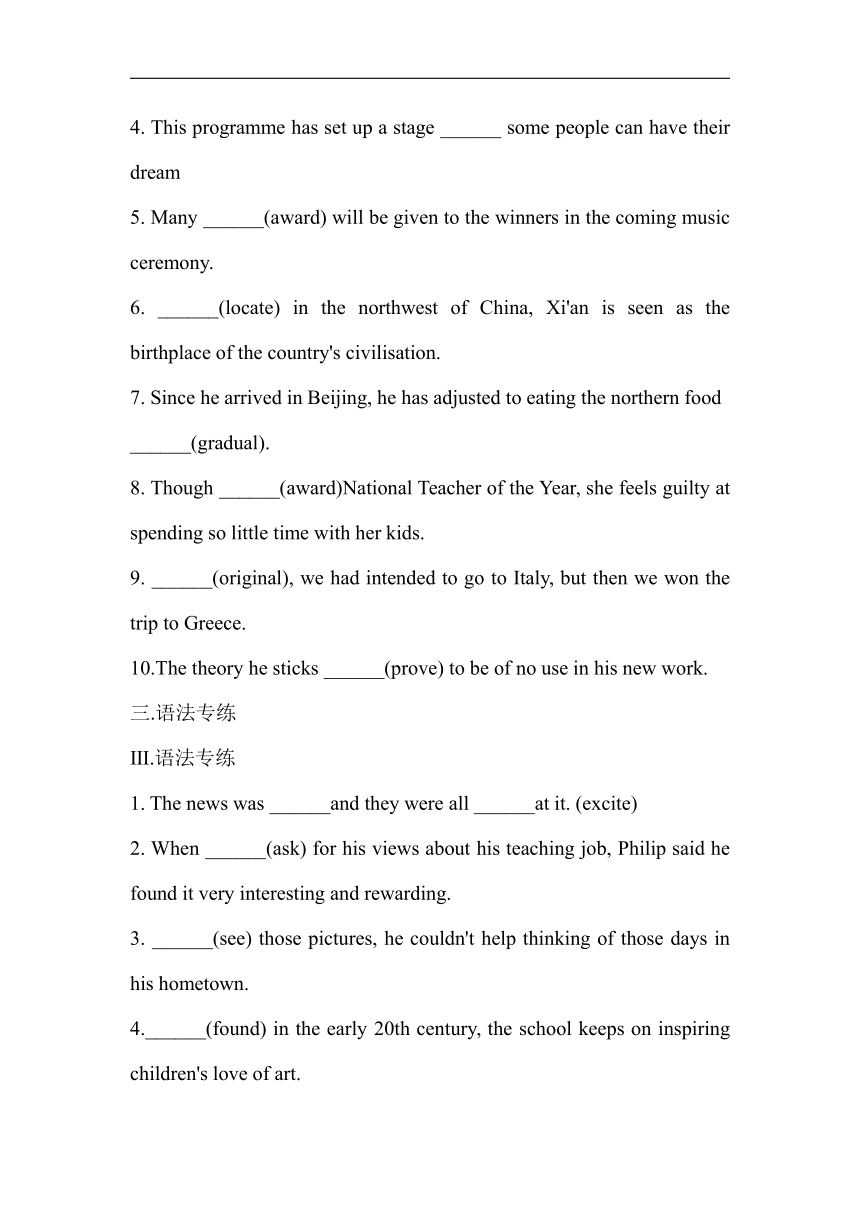 4. This programme has set up a stage ______ some people can have their dream

5. Many ______(award) will be given to the winners in the coming music ceremony.

6. ______(locate) in the northwest of China, Xi'an is seen as the birthplace of the country's civilisation.

7. Since he arrived in Beijing, he has adjusted to eating the northern food ______(gradual).

8. Though ______(award)National Teacher of the Year, she feels guilty at spending so little time with her kids.

9. ______(original), we had intended to go to Italy, but then we won the trip to Greece.

10.The theory he sticks ______(prove) to be of no use in his new work.

三.语法专练

III.语法专练

1. The news was ______and they were all ______at it. (excite)

2. When ______(ask) for his views about his teaching job, Philip said he found it very interesting and rewarding.

3. ______(see) those pictures, he couldn't help thinking of those days in his hometown.

4.______(found) in the early 20th century, the school keeps on inspiring children's love of art.